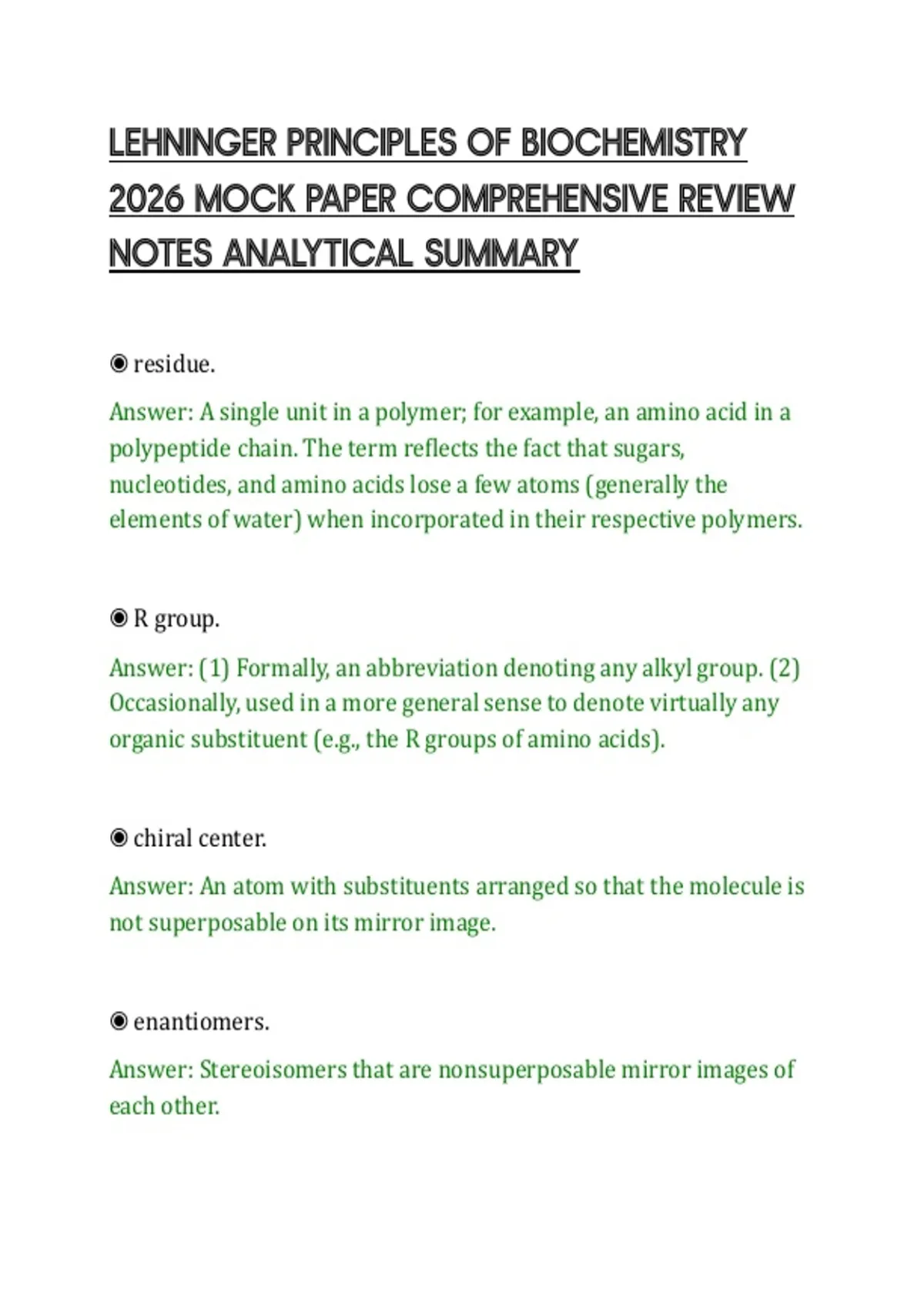 LEHNINGER PRINCIPLES OF BIOCHEMISTRY 2026 MOCK PAPER COMPREHENSIVE REVIEW NOTES ANALYTICAL SUMMARY

◉ residue.

Answer: A single unit in a polymer; for example, an amino acid in a polypeptide chain. The term reflects the fact that sugars, nucleotides, and amino acids lose a few atoms (generally the elements of water) when incorporated in their respective polymers.

◉ R group.

Answer: (1) Formally, an abbreviation denoting any alkyl group. (2) Occasionally, used in a more general sense to denote virtually any organic substituent (e.g., the R groups of amino acids).

◉ chiral center.

Answer: An atom with substituents arranged so that the molecule is not superposable on its mirror image.

◉ enantiomers.

Answer: Stereoisomers that are nonsuperposable mirror images of each other.